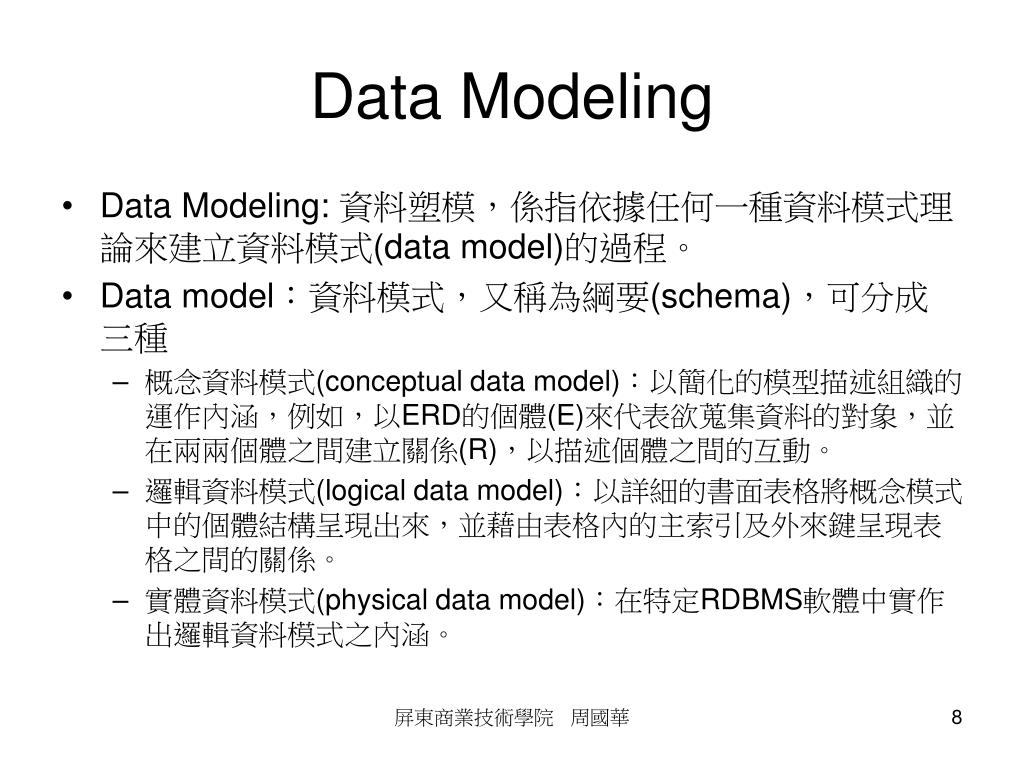 Data Modeling

• Data Modeling: 資料塑模，係指依據任何一種資料模式理論來建立資料模式(data model)的過程。
• Data model：資料模式，又稱為綱要(schema)，可分成三種
– 概念資料模式(conceptual data model)：以簡化的模型描述組織的運作內涵，例如，以ERD的個體(E)來代表欲蒐集資料的對象，並在兩兩個體之間建立關係(R)，以描述個體之間的互動。
– 邏輯資料模式(logical data model)：以詳細的書面表格將概念模式中的個體結構呈現出來，並藉由表格內的主索引及外來鍵呈現表格之間的關係。
– 實體資料模式(physical data model)：在特定RDBMS軟體中實作出邏輯資料模式之內涵。

屏東商業技術學院 周國華

8